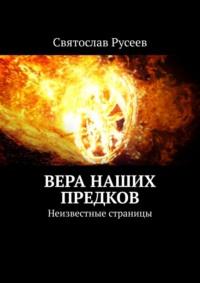 Святослав Русеев

ВЕРА НАШИХ ПРЕДКОВ

Неизвестные страницы